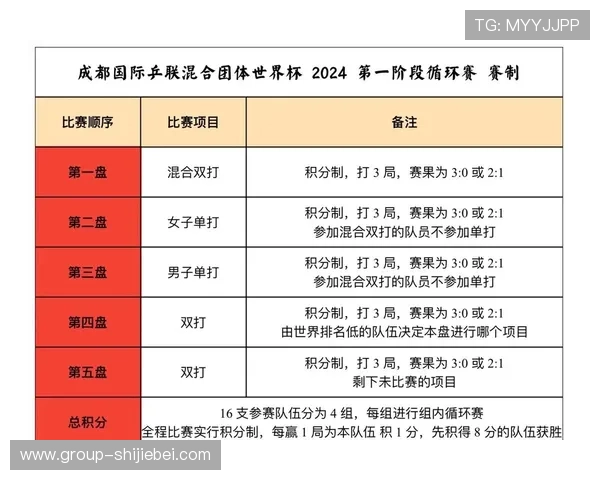 TG: MYYJJPP

成都国际乒联混合团体世界杯 2024 第一阶段循环赛 赛制

| 比赛顺序 | 比赛项目 | 备注 |
|---|---|---|
| 第一盘 | 混合双打 | 积分制，打 3 局，赛果为 3:0 或 2:1 |
| 第二盘 | 女子单打 | 积分制，打 3 局，赛果为 3:0 或 2:1 参加混合双打的队员不参加单打 |
| 第三盘 | 男子单打 | 积分制，打 3 局，赛果为 3:0 或 2:1 参加混合双打的队员不参加单打 |
| 第四盘 | 双打 | 积分制，打 3 局，赛果为 3:0 或 2:1 由世界排名低的队伍决定本盘进行哪个项目 |
| 第五盘 | 双打 | 积分制，打 3 局，赛果为 3:0 或 2:1 剩下未比赛的项目 |
| 总积分 | 16 支参赛队伍分为 4 组，每组进行组内循环赛 全程比赛实行积分制，每赢 1 局为本队伍 积 1 分，先积得 8 分的队伍获胜 | |

www.group-shijiebei.com